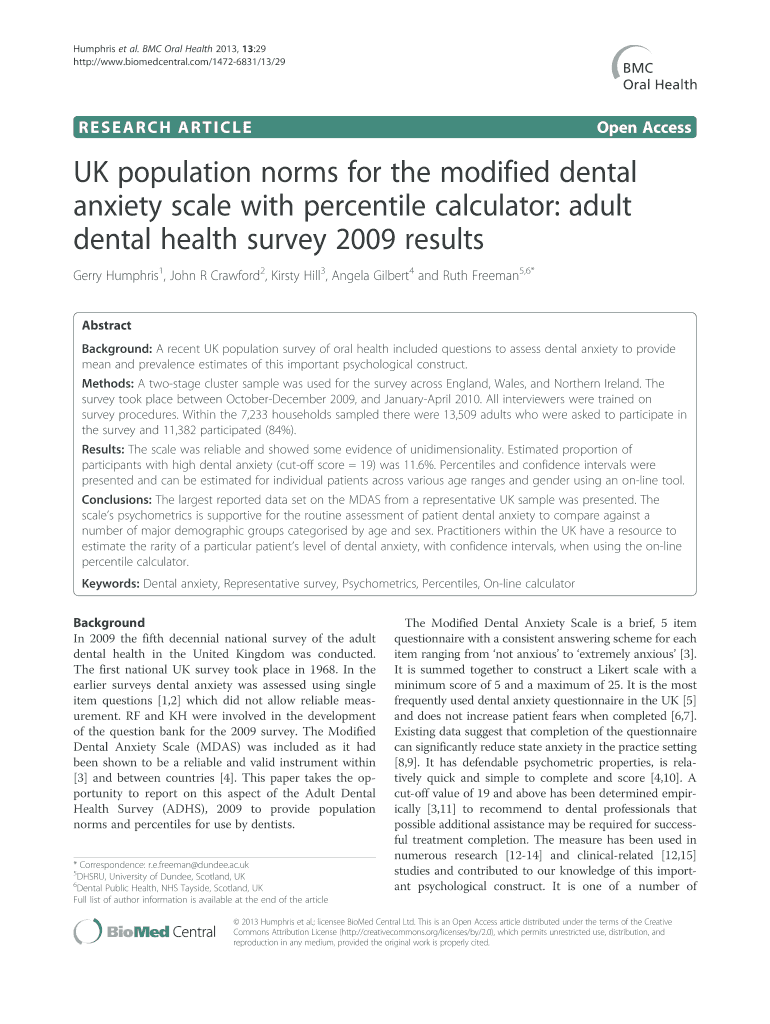 Humphris et al. BMC Oral Health 2013, 13:29
http://www.biomedcentral.com/1472-6831/13/29

BMC Oral Health

RESEARCH ARTICLE

Open Access

UK population norms for the modified dental anxiety scale with percentile calculator: adult dental health survey 2009 results

Gerry Humphris$^1$, John R Crawford$^2$, Kirsty Hill$^3$, Angela Gilbert$^4$ and Ruth Freeman$^{5,6*}$

Abstract

Background: A recent UK population survey of oral health included questions to assess dental anxiety to provide mean and prevalence estimates of this important psychological construct.

Methods: A two-stage cluster sample was used for the survey across England, Wales, and Northern Ireland. The survey took place between October-December 2009, and January-April 2010. All interviewers were trained on survey procedures. Within the 7,233 households sampled there were 13,509 adults who were asked to participate in the survey and 11,382 participated (84%).

Results: The scale was reliable and showed some evidence of unidimensionality. Estimated proportion of participants with high dental anxiety (cut-off score = 19) was 11.6%. Percentiles and confidence intervals were presented and can be estimated for individual patients across various age ranges and gender using an on-line tool.

Conclusions: The largest reported data set on the MDAS from a representative UK sample was presented. The scale's psychometrics is supportive for the routine assessment of patient dental anxiety to compare against a number of major demographic groups categorised by age and sex. Practitioners within the UK have a resource to estimate the rarity of a particular patient's level of dental anxiety, with confidence intervals, when using the on-line percentile calculator.

Keywords: Dental anxiety, Representative survey, Psychometrics, Percentiles, On-line calculator

Background

In 2009 the fifth decennial national survey of the adult dental health in the United Kingdom was conducted. The first national UK survey took place in 1968. In the earlier surveys dental anxiety was assessed using single item questions [1,2] which did not allow reliable measurement. RF and KH were involved in the development of the question bank for the 2009 survey. The Modified Dental Anxiety Scale (MDAS) was included as it had been shown to be a reliable and valid instrument within [3] and between countries [4]. This paper takes the opportunity to report on this aspect of the Adult Dental Health Survey (ADHS), 2009 to provide population norms and percentiles for use by dentists.

* Correspondence: r.e.freeman@dundee.ac.uk
$^5$DHSRU, University of Dundee, Scotland, UK
$^6$Dental Public Health, NHS Tayside, Scotland, UK
Full list of author information is available at the end of the article

The Modified Dental Anxiety Scale is a brief, 5 item questionnaire with a consistent answering scheme for each item ranging from 'not anxious' to 'extremely anxious' [3]. It is summed together to construct a Likert scale with a minimum score of 5 and a maximum of 25. It is the most frequently used dental anxiety questionnaire in the UK [5] and does not increase patient fears when completed [6,7]. Existing data suggest that completion of the questionnaire can significantly reduce state anxiety in the practice setting [8,9]. It has defendable psychometric properties, is relatively quick and simple to complete and score [4,10]. A cut-off value of 19 and above has been determined empirically [3,11] to recommend to dental professionals that possible additional assistance may be required for successful treatment completion. The measure has been used in numerous research [12-14] and clinical-related [12,15] studies and contributed to our knowledge of this important psychological construct. It is one of a number of

BioMed Central

© 2013 Humphris et al.; licensee BioMed Central Ltd. This is an Open Access article distributed under the terms of the Creative Commons Attribution License (http://creativecommons.org/licenses/by/2.0), which permits unrestricted use, distribution, and reproduction in any medium, provided the original work is properly cited.